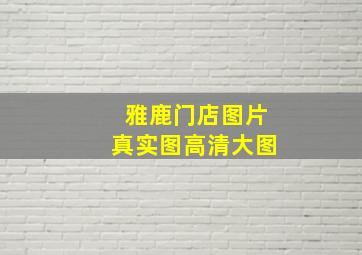 雅鹿门店图片
真实图高清大图